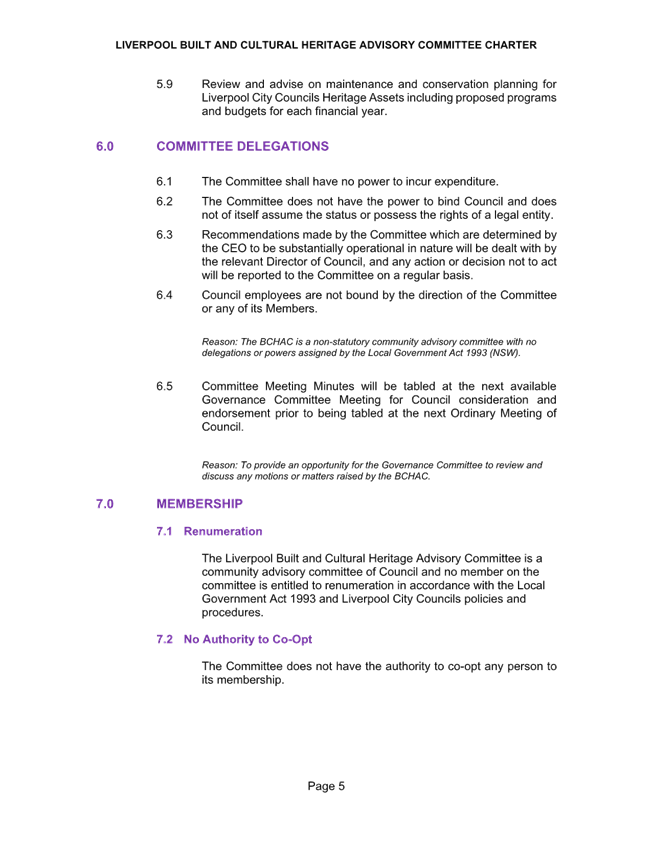 LIVERPOOL BUILT AND CULTURAL HERITAGE ADVISORY COMMITTEE CHARTER

5.9 Review and advise on maintenance and conservation planning for Liverpool City Councils Heritage Assets including proposed programs and budgets for each financial year.

6.0 COMMITTEE DELEGATIONS

6.1 The Committee shall have no power to incur expenditure.

6.2 The Committee does not have the power to bind Council and does not of itself assume the status or possess the rights of a legal entity.

6.3 Recommendations made by the Committee which are determined by the CEO to be substantially operational in nature will be dealt with by the relevant Director of Council, and any action or decision not to act will be reported to the Committee on a regular basis.

6.4 Council employees are not bound by the direction of the Committee or any of its Members.

Reason: The BCHAC is a non-statutory community advisory committee with no delegations or powers assigned by the Local Government Act 1993 (NSW).

6.5 Committee Meeting Minutes will be tabled at the next available Governance Committee Meeting for Council consideration and endorsement prior to being tabled at the next Ordinary Meeting of Council.

Reason: To provide an opportunity for the Governance Committee to review and discuss any motions or matters raised by the BCHAC.

7.0 MEMBERSHIP

7.1 Renumeration

The Liverpool Built and Cultural Heritage Advisory Committee is a community advisory committee of Council and no member on the committee is entitled to renumeration in accordance with the Local Government Act 1993 and Liverpool City Councils policies and procedures.

7.2 No Authority to Co-Opt

The Committee does not have the authority to co-opt any person to its membership.

Page 5